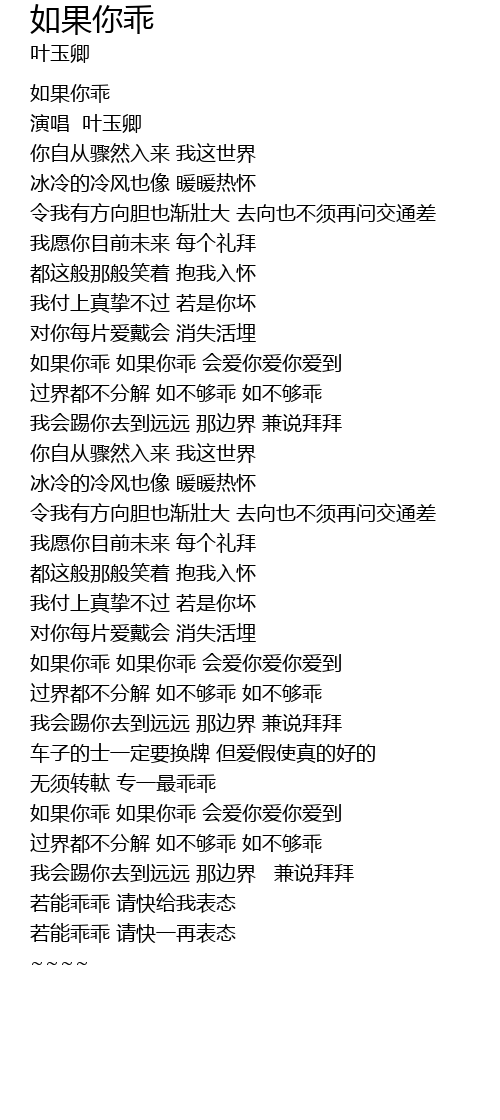 如果你乖
叶玉卿

如果你乖
演唱 叶玉卿
你自从骤然入来 我这世界
冰冷的冷风也像 暖暖热怀
令我有方向胆也渐壮大 去向也不须再问交通差
我愿你目前未来 每个礼拜
都这般那般笑着 抱我入怀
我付上真挚不过 若是你坏
对你每片爱戴会 消失活埋
如果你乖 如果你乖 会爱你爱你爱到
过界都不分解 如不够乖 如不够乖
我会踢你去到远远 那边界 兼说拜拜
你自从骤然入来 我这世界
冰冷的冷风也像 暖暖热怀
令我有方向胆也渐壮大 去向也不须再问交通差
我愿你目前未来 每个礼拜
都这般那般笑着 抱我入怀
我付上真挚不过 若是你坏
对你每片爱戴会 消失活埋
如果你乖 如果你乖 会爱你爱你爱到
过界都不分解 如不够乖 如不够乖
我会踢你去到远远 那边界 兼说拜拜
车子的士一定要换牌 但爱假使真的好的
无须转軚 专一最乖乖
如果你乖 如果你乖 会爱你爱你爱到
过界都不分解 如不够乖 如不够乖
我会踢你去到远远 那边界 兼说拜拜
若能乖乖 请快给我表态
若能乖乖 请快一再表态
~~~~